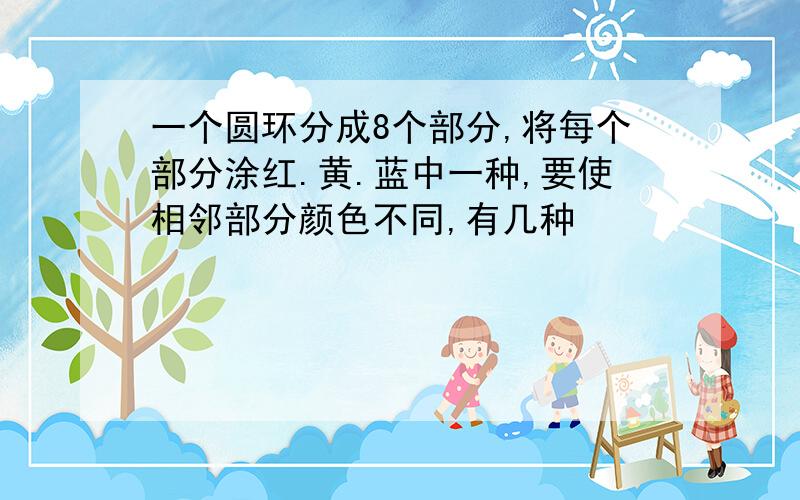 一个圆环分成8个部分,将每个部分涂红.黄.蓝中一种,要使相邻部分颜色不同,有几种